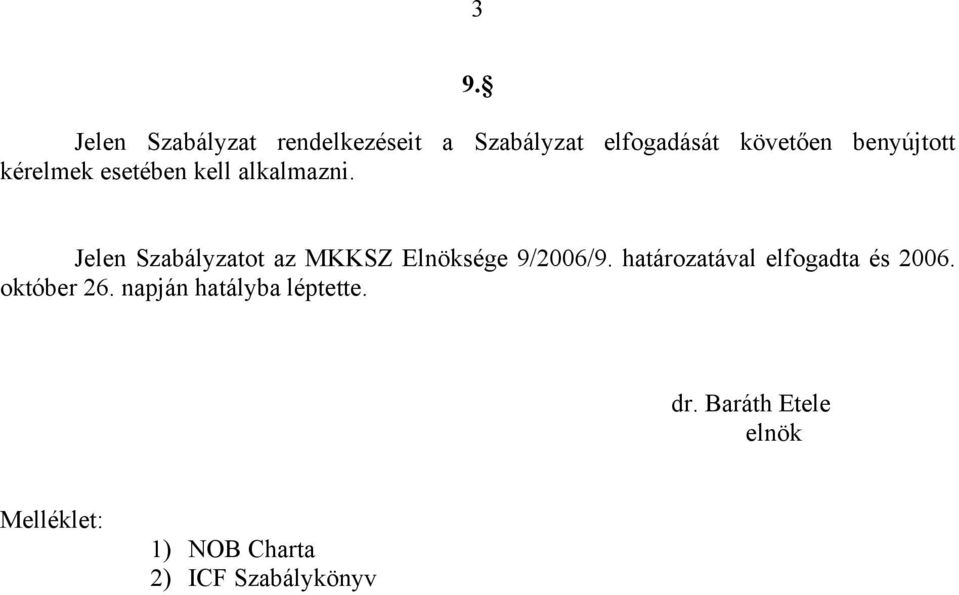 3

9.§

Jelen Szabályzat rendelkezéseit a Szabályzat elfogadását követően benyújtott kérelmek esetében kell alkalmazni.

Jelen Szabályzatot az MKKSZ Elnöksége 9/2006/9. határozatával elfogadta és 2006. október 26. napján hatályba léptette.

dr. Baráth Etele
elnök

Melléklet:
1) NOB Charta
2) ICF Szabálykönyv